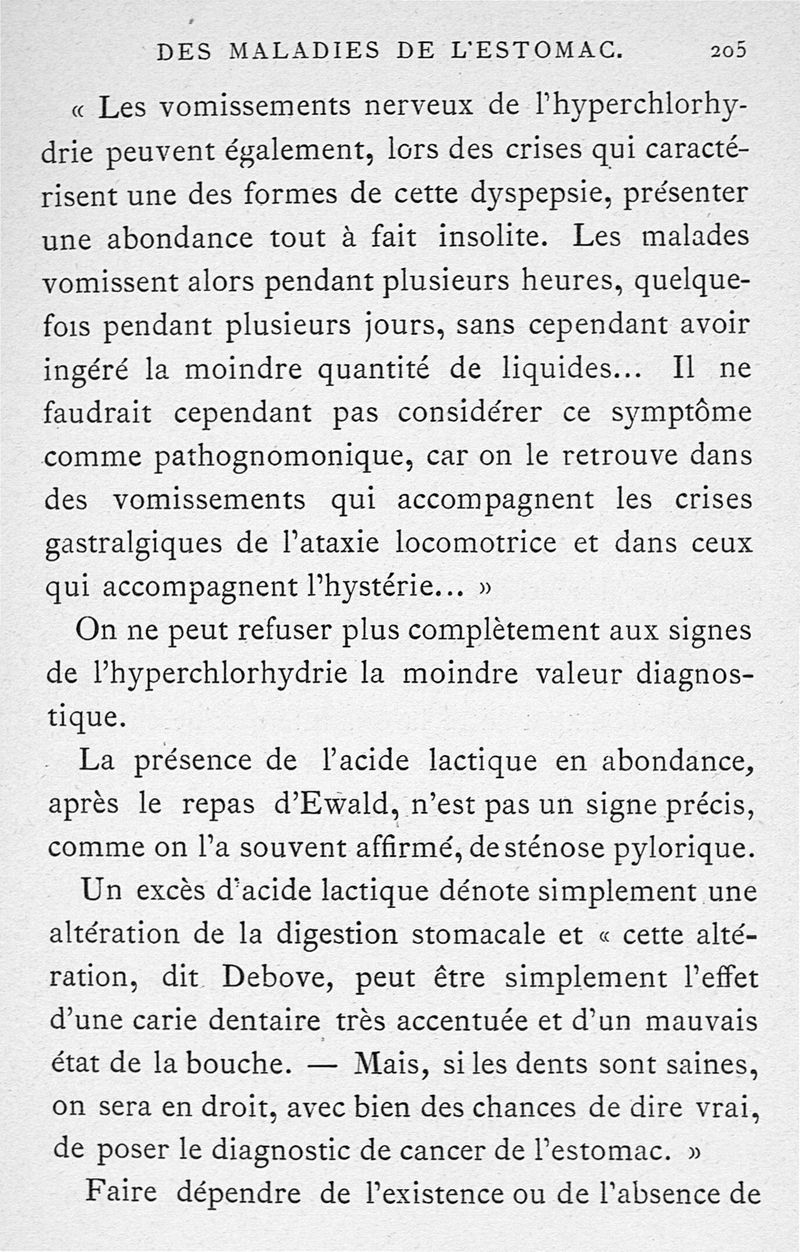 DES MALADIES DE L'ESTOMAC. 205

« Les vomissements nerveux de l'hyperchlorhydrie peuvent également, lors des crises qui caractérisent une des formes de cette dyspepsie, présenter une abondance tout à fait insolite. Les malades vomissent alors pendant plusieurs heures, quelquefois pendant plusieurs jours, sans cependant avoir ingéré la moindre quantité de liquides... Il ne faudrait cependant pas considérer ce symptôme comme pathognomonique, car on le retrouve dans des vomissements qui accompagnent les crises gastralgiques de l'ataxie locomotrice et dans ceux qui accompagnent l'hystérie... »

On ne peut refuser plus complètement aux signes de l'hyperchlorhydrie la moindre valeur diagnostique.

La présence de l'acide lactique en abondance, après le repas d'Ewald, n'est pas un signe précis, comme on l'a souvent affirmé, de sténose pylorique.

Un excès d'acide lactique dénote simplement une altération de la digestion stomacale et « cette altération, dit Debove, peut être simplement l'effet d'une carie dentaire très accentuée et d'un mauvais état de la bouche. — Mais, si les dents sont saines, on sera en droit, avec bien des chances de dire vrai, de poser le diagnostic de cancer de l'estomac. »

Faire dépendre de l'existence ou de l'absence de